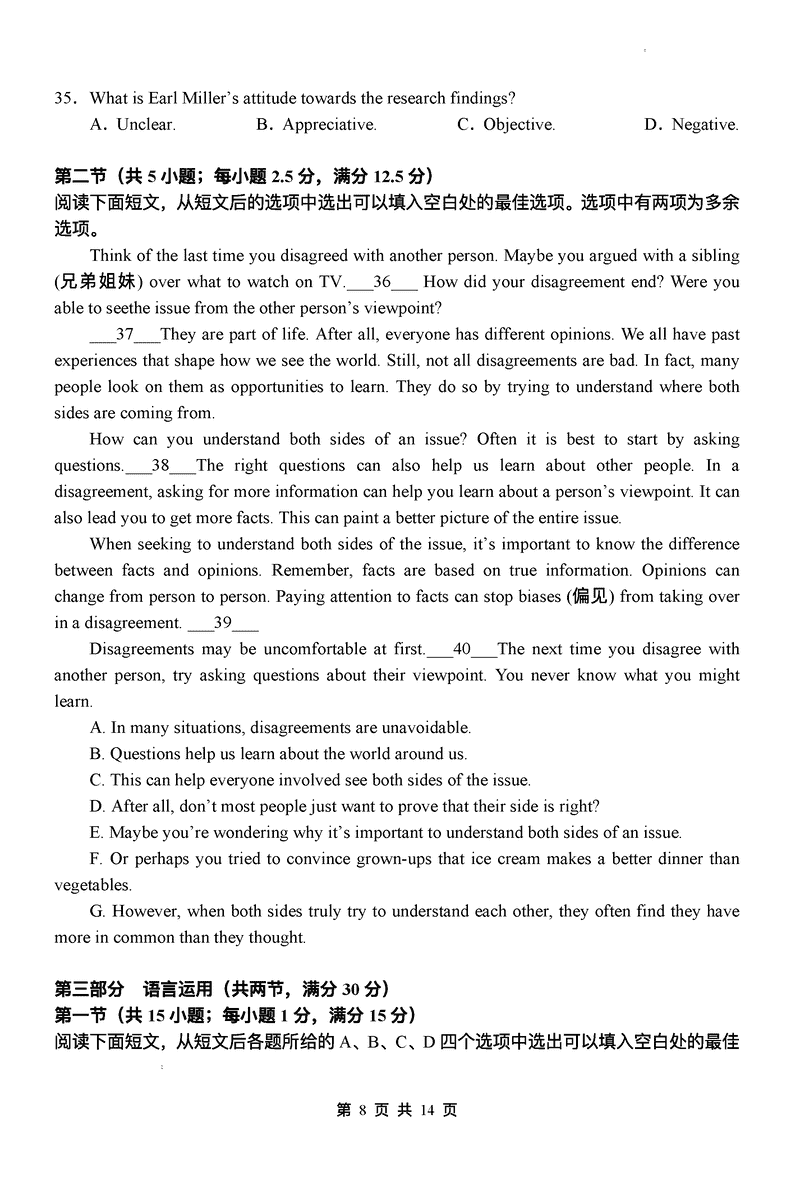 35. What is Earl Miller's attitude towards the research findings?
A. Unclear. B. Appreciative. C. Objective. D. Negative.

第二节（共 5 小题；每小题 2.5 分，满分 12.5 分）
阅读下面短文，从短文后的选项中选出可以填入空白处的最佳选项。选项中有两项为多余选项。

Think of the last time you disagreed with another person. Maybe you argued with a sibling (兄弟姐妹) over what to watch on TV.___36___ How did your disagreement end? Were you able to seethe issue from the other person's viewpoint?

___37___They are part of life. After all, everyone has different opinions. We all have past experiences that shape how we see the world. Still, not all disagreements are bad. In fact, many people look on them as opportunities to learn. They do so by trying to understand where both sides are coming from.

How can you understand both sides of an issue? Often it is best to start by asking questions.___38___The right questions can also help us learn about other people. In a disagreement, asking for more information can help you learn about a person's viewpoint. It can also lead you to get more facts. This can paint a better picture of the entire issue.

When seeking to understand both sides of the issue, it's important to know the difference between facts and opinions. Remember, facts are based on true information. Opinions can change from person to person. Paying attention to facts can stop biases (偏见) from taking over in a disagreement. ___39___

Disagreements may be uncomfortable at first.___40___The next time you disagree with another person, try asking questions about their viewpoint. You never know what you might learn.

A. In many situations, disagreements are unavoidable.
B. Questions help us learn about the world around us.
C. This can help everyone involved see both sides of the issue.
D. After all, don't most people just want to prove that their side is right?
E. Maybe you're wondering why it's important to understand both sides of an issue.
F. Or perhaps you tried to convince grown-ups that ice cream makes a better dinner than vegetables.
G. However, when both sides truly try to understand each other, they often find they have more in common than they thought.

第三部分 语言运用（共两节，满分 30 分）
第一节（共 15 小题；每小题 1 分，满分 15 分）
阅读下面短文，从短文后各题所给的 A、B、C、D 四个选项中选出可以填入空白处的最佳

第 8 页 共 14 页